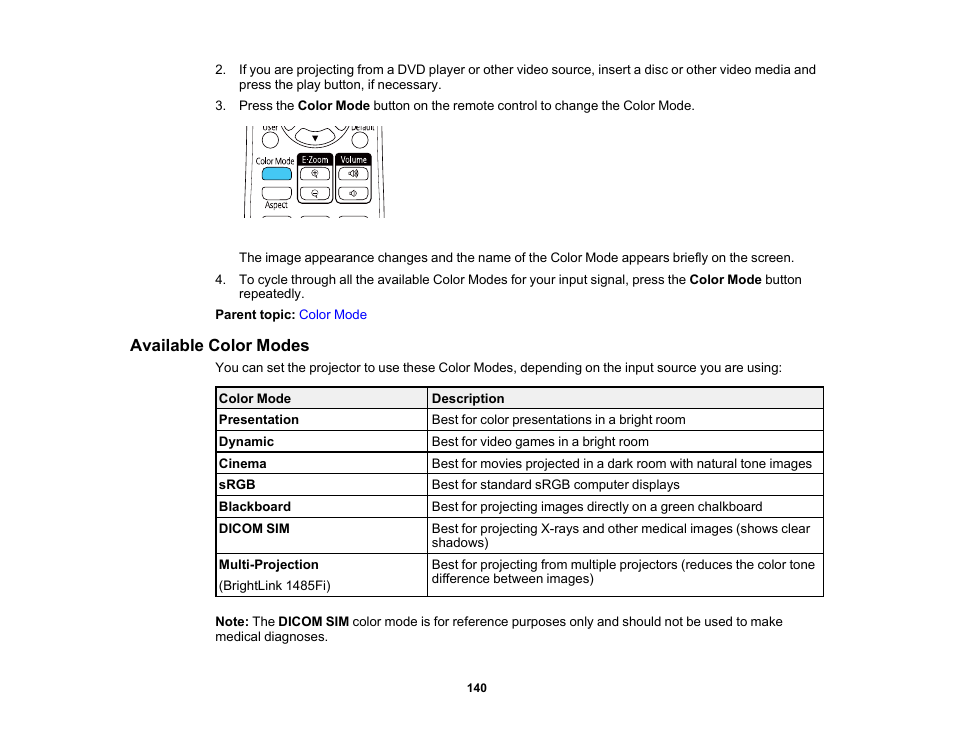 2. If you are projecting from a DVD player or other video source, insert a disc or other video media and press the play button, if necessary.

3. Press the Color Mode button on the remote control to change the Color Mode.

User Default
Color Mode E-Zoom Volume
Aspect

The image appearance changes and the name of the Color Mode appears briefly on the screen.

4. To cycle through all the available Color Modes for your input signal, press the Color Mode button repeatedly.

Parent topic: Color Mode

Available Color Modes

You can set the projector to use these Color Modes, depending on the input source you are using:

| Color Mode | Description |
|---|---|
| Presentation | Best for color presentations in a bright room |
| Dynamic | Best for video games in a bright room |
| Cinema | Best for movies projected in a dark room with natural tone images |
| sRGB | Best for standard sRGB computer displays |
| Blackboard | Best for projecting images directly on a green chalkboard |
| DICOM SIM | Best for projecting X-rays and other medical images (shows clear shadows) |
| Multi-Projection (BrightLink 1485Fi) | Best for projecting from multiple projectors (reduces the color tone difference between images) |

Note: The DICOM SIM color mode is for reference purposes only and should not be used to make medical diagnoses.

140